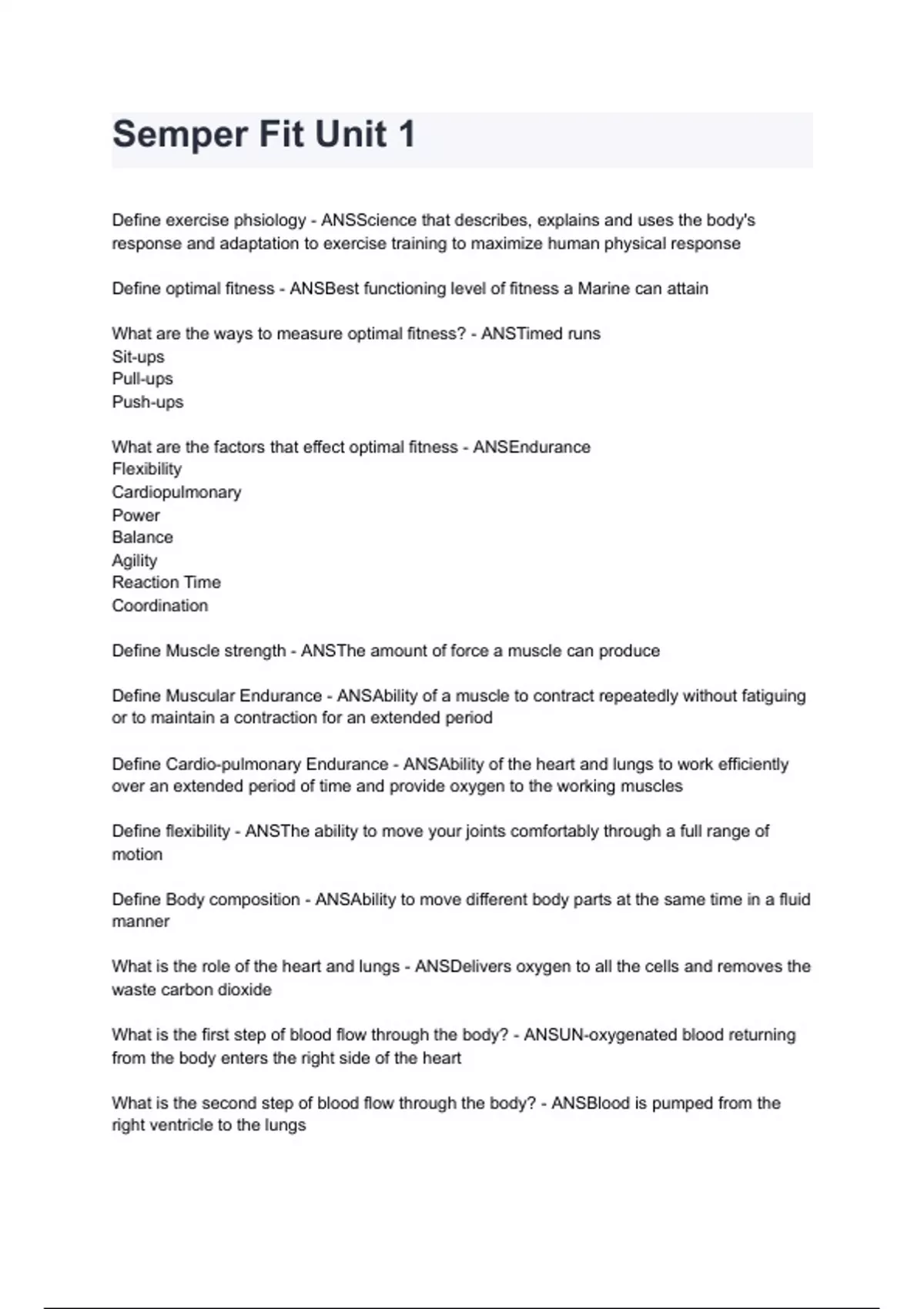 Semper Fit Unit 1

Define exercise phsiology - ANSScience that describes, explains and uses the body's response and adaptation to exercise training to maximize human physical response

Define optimal fitness - ANSBest functioning level of fitness a Marine can attain

What are the ways to measure optimal fitness? - ANSTimed runs
Sit-ups
Pull-ups
Push-ups

What are the factors that effect optimal fitness - ANSEndurance
Flexibility
Cardiopulmonary
Power
Balance
Agility
Reaction Time
Coordination

Define Muscle strength - ANSThe amount of force a muscle can produce

Define Muscular Endurance - ANSAbility of a muscle to contract repeatedly without fatiguing or to maintain a contraction for an extended period

Define Cardio-pulmonary Endurance - ANSAbility of the heart and lungs to work efficiently over an extended period of time and provide oxygen to the working muscles

Define flexibility - ANSThe ability to move your joints comfortably through a full range of motion

Define Body composition - ANSAbility to move different body parts at the same time in a fluid manner

What is the role of the heart and lungs - ANSDelivers oxygen to all the cells and removes the waste carbon dioxide

What is the first step of blood flow through the body? - ANSUN-oxygenated blood returning from the body enters the right side of the heart

What is the second step of blood flow through the body? - ANSBlood is pumped from the right ventricle to the lungs